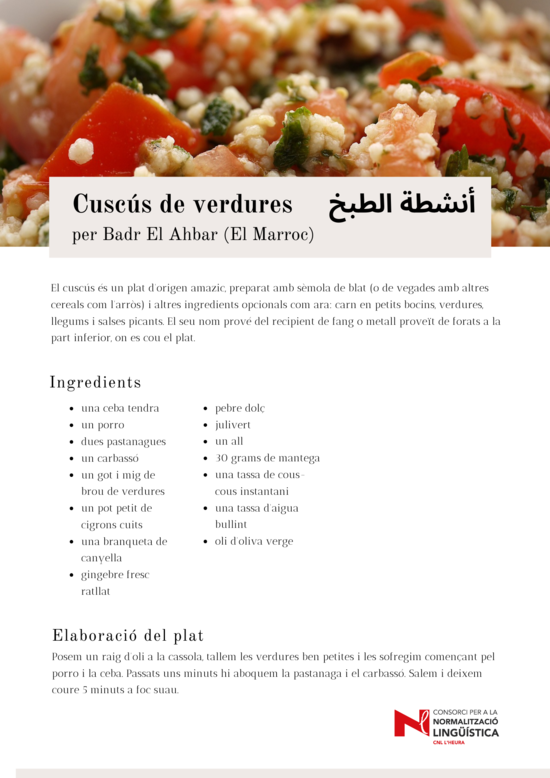 Cuscús de verdures أنشطة الطبخ
per Badr El Ahbar (El Marroc)

El cuscús és un plat d'origen amazic, preparat amb sèmola de blat (o de vegades amb altres cereals com l'arròs) i altres ingredients opcionals com ara: carn en petits bocins, verdures, llegums i salses picants. El seu nom prové del recipient de fang o metall proveït de forats a la part inferior, on es cou el plat.

Ingredients

- una ceba tendra
- un porro
- dues pastanagues
- un carbassó
- un got i mig de brou de verdures
- un pot petit de cigrons cuits
- una branqueta de canyella
- gingebre fresc ratllat
- pebre dolç
- julivert
- un all
- 30 grams de mantega
- una tassa de cous-cous instantani
- una tassa d'aigua bullint
- oli d'oliva verge

Elaboració del plat
Posem un raig d'oli a la cassola, tallem les verdures ben petites i les sofregim començant pel porro i la ceba. Passats uns minuts hi aboquem la pastanaga i el carbassó. Salem i deixem coure 5 minuts a foc suau.

CONSORCI PER A LA NORMALITZACIÓ LINGÜÍSTICA
CNL L'HEURA